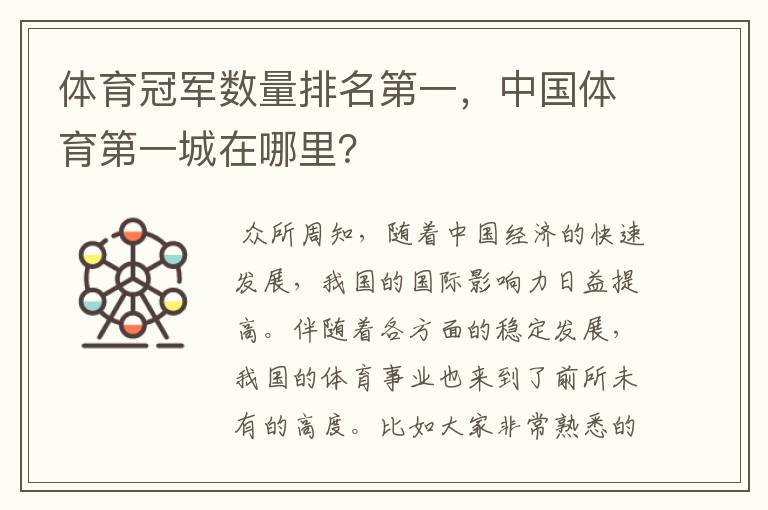 体育冠军数量排名第一，中国体育第一城在哪里?

众所周知，随着中国经济的快速发展，我国的国际影响力日益提高。伴随着各方面的稳定发展，我国的体育事业也来到了前所未有的高度。比如大家非常熟悉的